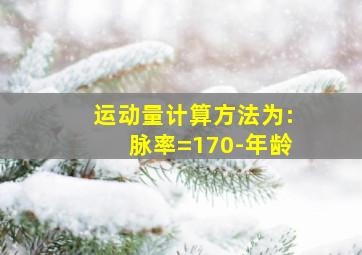 运动量计算方法为:
脉率=170-年龄